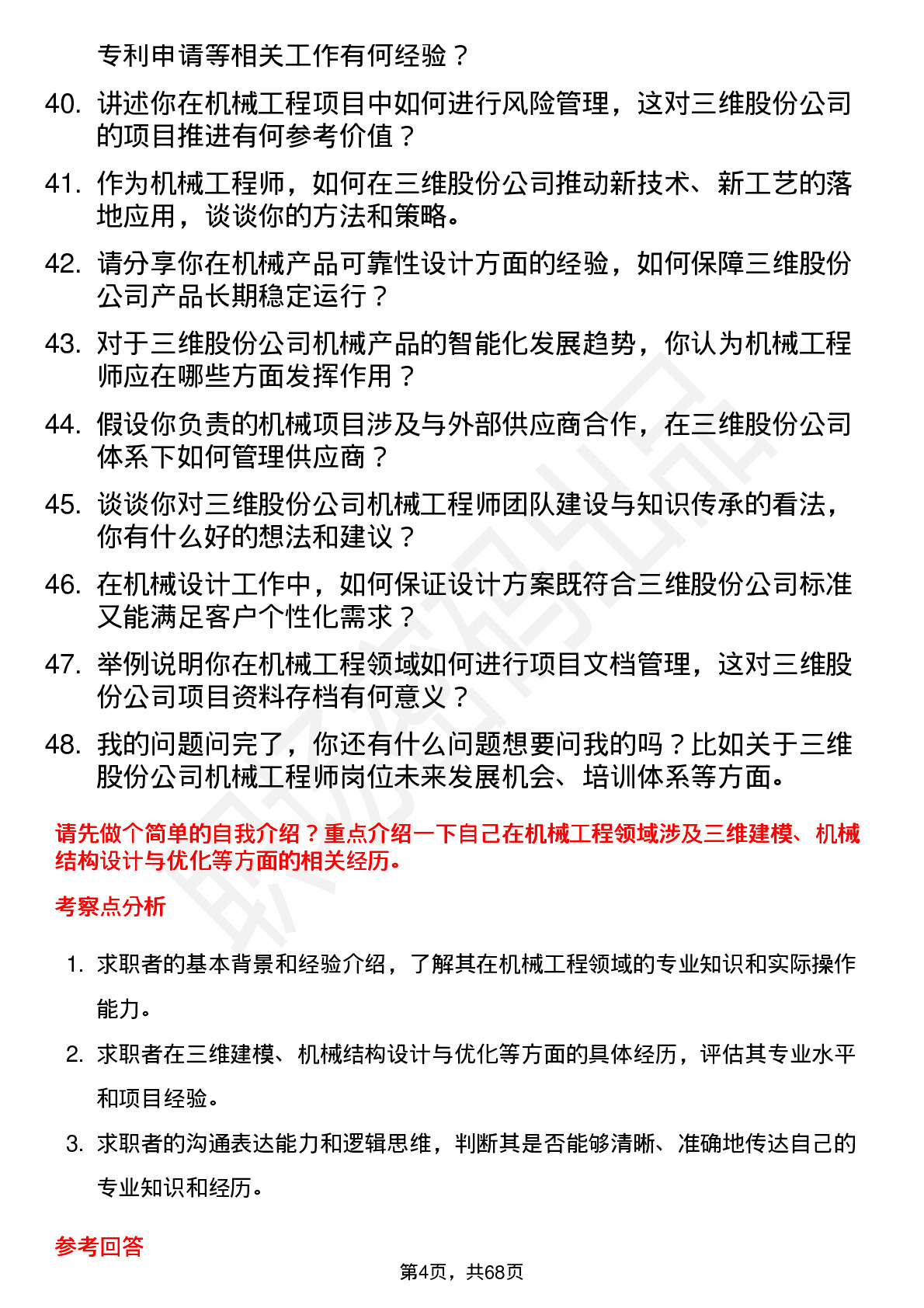 专利申请等相关工作有何经验？

40. 讲述你在机械工程项目中如何进行风险管理，这对三维股份公司的项目推进有何参考价值？

41. 作为机械工程师，如何在三维股份公司推动新技术、新工艺的落地应用，谈谈你的方法和策略。

42. 请分享你在机械产品可靠性设计方面的经验，如何保障三维股份公司产品长期稳定运行？

43. 对于三维股份公司机械产品的智能化发展趋势，你认为机械工程师应在哪些方面发挥作用？

44. 假设你负责的机械项目涉及与外部供应商合作，在三维股份公司体系下如何管理供应商？

45. 谈谈你对三维股份公司机械工程师团队建设与知识传承的看法，你有什么好的想法和建议？

46. 在机械设计工作中，如何保证设计方案既符合三维股份公司标准又能满足客户个性化需求？

47. 举例说明你在机械工程领域如何进行项目文档管理，这对三维股份公司项目资料存档有何意义？

48. 我的问题问完了，你还有什么问题想要问我的吗？比如关于三维股份公司机械工程师岗位未来发展机会、培训体系等方面。

请先做个简单的自我介绍？重点介绍一下自己在机械工程领域涉及三维建模、机械结构设计与优化等方面的相关经历。

考察点分析

1. 求职者的基本背景和经验介绍，了解其在机械工程领域的专业知识和实际操作能力。

2. 求职者在三维建模、机械结构设计与优化等方面的具体经历，评估其专业水平和项目经验。

3. 求职者的沟通表达能力和逻辑思维，判断其是否能够清晰、准确地传达自己的专业知识和经历。

参考回答

第4页，共68页